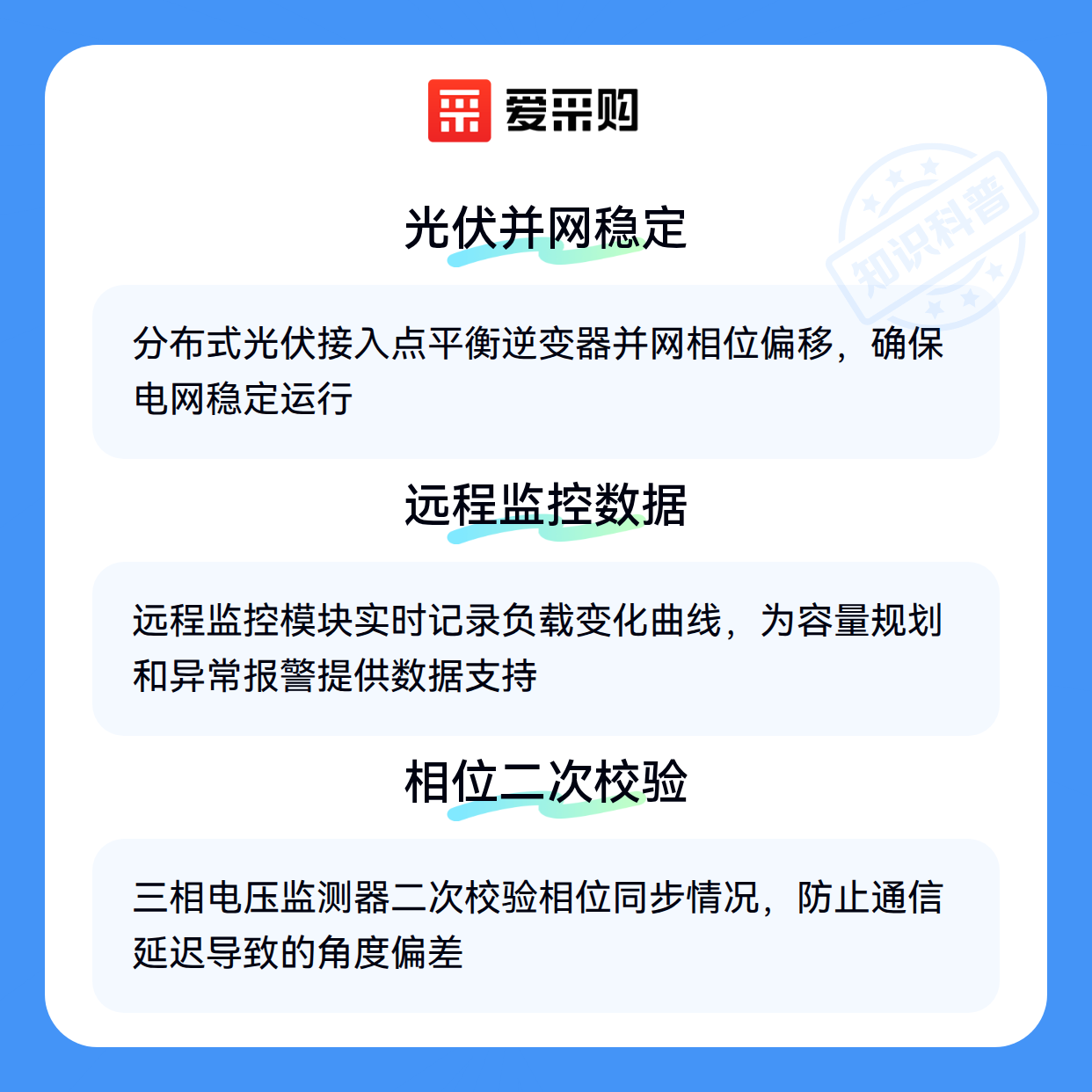 爱采购

光伏并网稳定

分布式光伏接入点平衡逆变器并网相位偏移，确保电网稳定运行

远程监控数据

远程监控模块实时记录负载变化曲线，为容量规划和异常报警提供数据支持

相位二次校验

三相电压监测器二次校验相位同步情况，防止通信延迟导致的角度偏差

知识科普